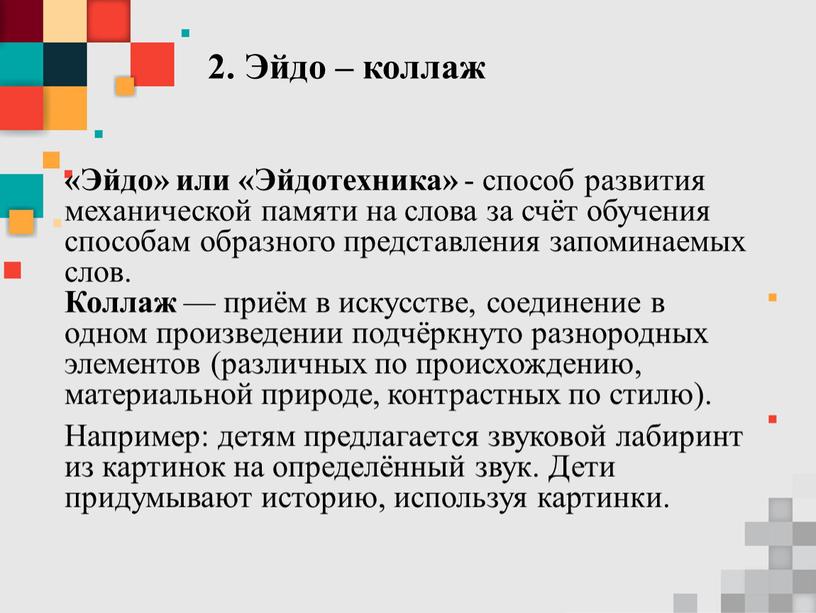 2. Эйдо – коллаж

«Эйдо» или «Эйдотехника» - способ развития механической памяти на слова за счёт обучения способам образного представления запоминаемых слов.
Коллаж — приём в искусстве, соединение в одном произведении подчёркнуто разнородных элементов (различных по происхождению, материальной природе, контрастных по стилю).

Например: детям предлагается звуковой лабиринт из картинок на определённый звук. Дети придумывают историю, используя картинки.